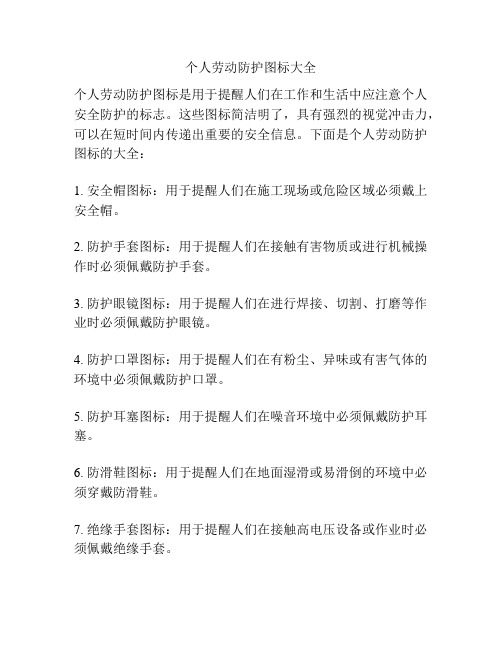 个人劳动防护图标大全

个人劳动防护图标是用于提醒人们在工作和生活中应注意个人安全防护的标志。这些图标简洁明了，具有强烈的视觉冲击力，可以在短时间内传递出重要的安全信息。下面是个人劳动防护图标的大全：

1. 安全帽图标：用于提醒人们在施工现场或危险区域必须戴上安全帽。

2. 防护手套图标：用于提醒人们在接触有害物质或进行机械操作时必须佩戴防护手套。

3. 防护眼镜图标：用于提醒人们在进行焊接、切割、打磨等作业时必须佩戴防护眼镜。

4. 防护口罩图标：用于提醒人们在有粉尘、异味或有害气体的环境中必须佩戴防护口罩。

5. 防护耳塞图标：用于提醒人们在噪音环境中必须佩戴防护耳塞。

6. 防滑鞋图标：用于提醒人们在地面湿滑或易滑倒的环境中必须穿戴防滑鞋。

7. 绝缘手套图标：用于提醒人们在接触高电压设备或作业时必须佩戴绝缘手套。